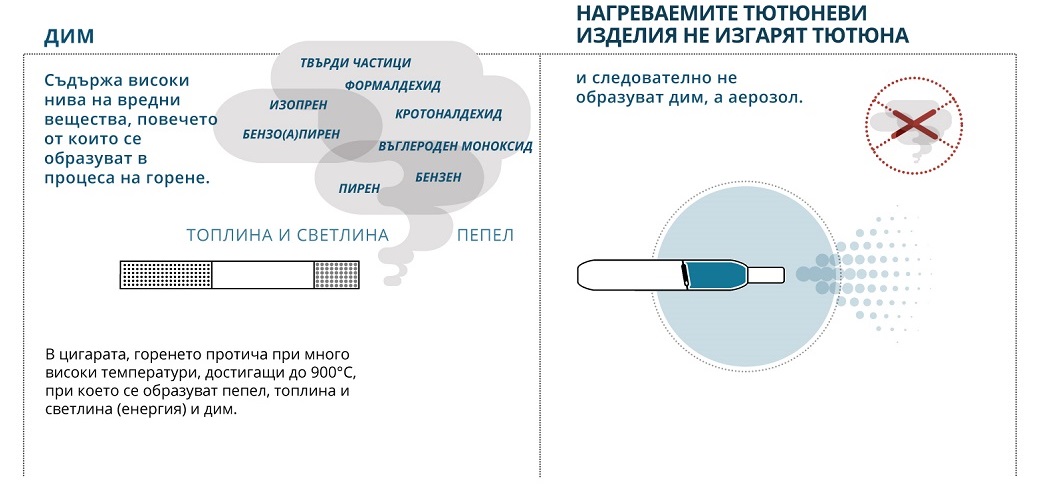 ДИМ

Съдържа високи нива на вредни вещества, повечето от които се образуват в процеса на горене.

ТВЪРДИ ЧАСТИЦИ
ФОРМАЛДЕХИД
ИЗОПРЕН
КРОТОНАЛДЕХИД
БЕНЗО(А)ПИРЕН
ВЪГЛЕРОДЕН МОНОКСИД
ПИРЕН
БЕНЗЕН

ТОПЛИНА И СВЕТЛИНА
ПЕПЕЛ

В цигарата, горенето протича при много високи температури, достигащи до 900°C, при което се образуват пепел, топлина и светлина (енергия) и дим.

НАГРЕВАЕМИТЕ ТЮТЮНЕВИ ИЗДЕЛИЯ НЕ ИЗГАРЯТ ТЮТЮНА

и следователно не образуват дим, а аерозол.